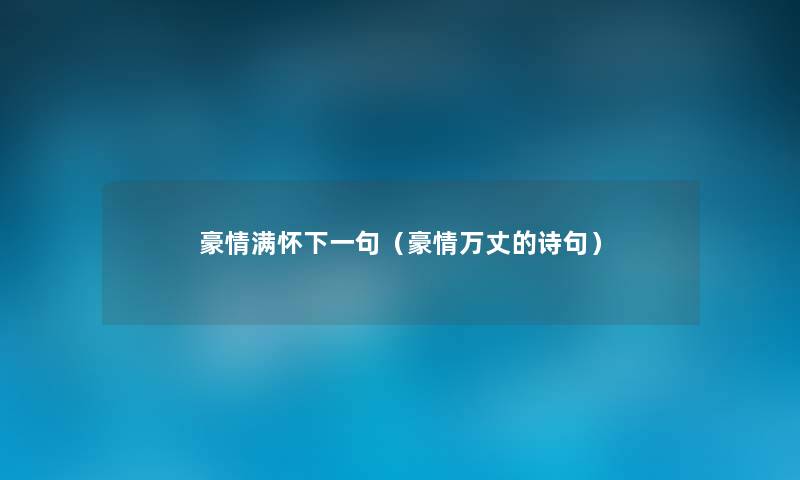 豪情满怀下一句（豪情万丈的诗句）